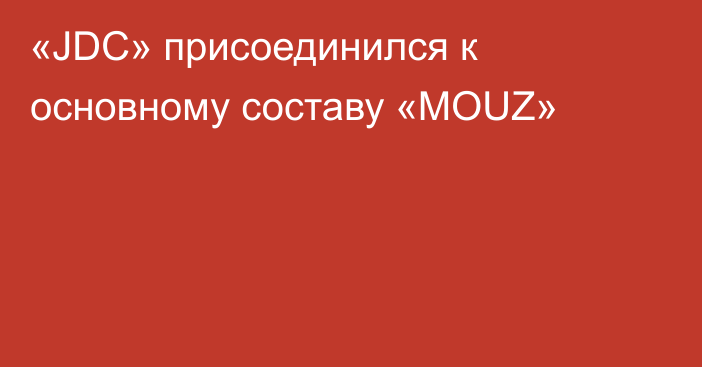 «JDC» присоединился к основному составу «MOUZ»